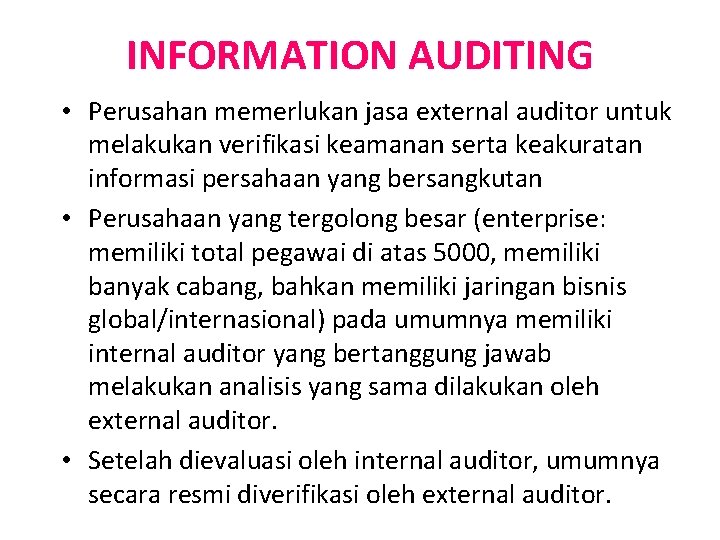 INFORMATION AUDITING

• Perusahan memerlukan jasa external auditor untuk melakukan verifikasi keamanan serta keakuratan informasi persahaan yang bersangkutan

• Perusahaan yang tergolong besar (enterprise: memiliki total pegawai di atas 5000, memiliki banyak cabang, bahkan memiliki jaringan bisnis global/internasional) pada umumnya memiliki internal auditor yang bertanggung jawab melakukan analisis yang sama dilakukan oleh external auditor.

• Setelah dievaluasi oleh internal auditor, umumnya secara resmi diverifikasi oleh external auditor.